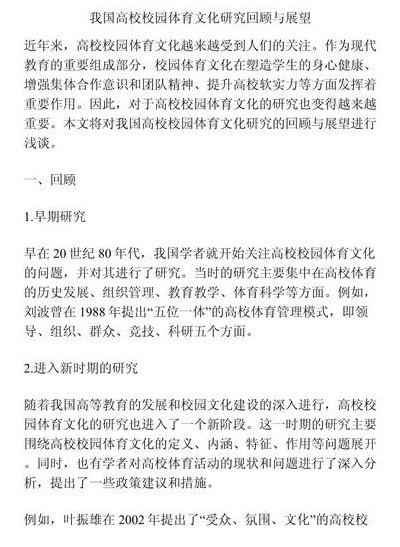 我国高校校园体育文化研究回顾与展望

近年来，高校校园体育文化越来越受到人们的关注。作为现代教育的重要组成部分，校园体育文化在塑造学生的身心健康、增强集体合作意识和团队精神、提升高校软实力等方面发挥着重要作用。因此，对于高校校园体育文化的研究也变得越来越重要。本文将对我国高校校园体育文化研究的回顾与展望进行浅谈。

一、回顾

1.早期研究

早在20世纪80年代，我国学者就开始关注高校校园体育文化的问题，并对其进行了研究。当时的研究主要集中在高校体育的历史发展、组织管理、教育教学、体育科学等方面。例如，刘波曾在1988年提出“五位一体”的高校体育管理模式，即领导、组织、群众、竞技、科研五个方面。

2.进入新时期的研究

随着我国高等教育的发展和校园文化建设的深入进行，高校校园体育文化的研究也进入了一个新阶段。这一时期的研究主要围绕高校校园体育文化的定义、内涵、特征、作用等问题展开。同时，也有学者对高校体育活动的现状和问题进行了深入分析，提出了一些政策建议和措施。

例如，叶振雄在2002年提出了“受众、氛围、文化”的高校校